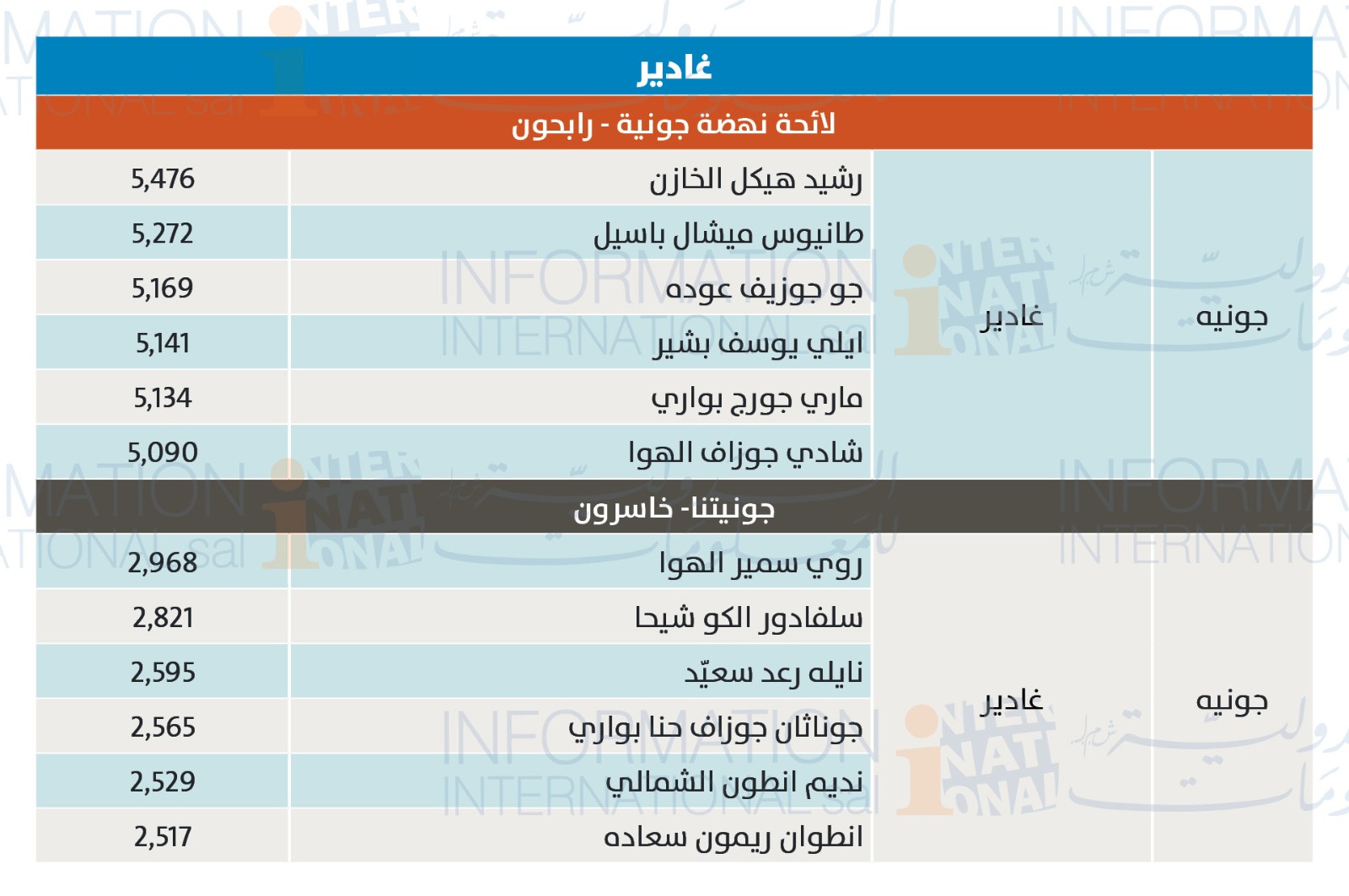 غادير

لائحة نهضة جونية - رابحون

| جونيه | غادير | رشيد هيكل الخازن | 5,476 |
|---|---|---|---|
| | | طانيوس ميشال باسيل | 5,272 |
| | | جو جوزيف عوده | 5,169 |
| | | ايلي يوسف بشير | 5,141 |
| | | ماري جورج بواري | 5,134 |
| | | شادي جوزاف الهوا | 5,090 |

جونيتنا- خاسرون

| جونيه | غادير | روي سمير الهوا | 2,968 |
|---|---|---|---|
| | | سلفادور الكو شيحا | 2,821 |
| | | نايله رعد سعيّد | 2,595 |
| | | جوناثان جوزاف حنا بواري | 2,565 |
| | | نديم انطون الشمالي | 2,529 |
| | | انطوان ريمون سعاده | 2,517 |

INFORMATION INTERNATIONAL sal